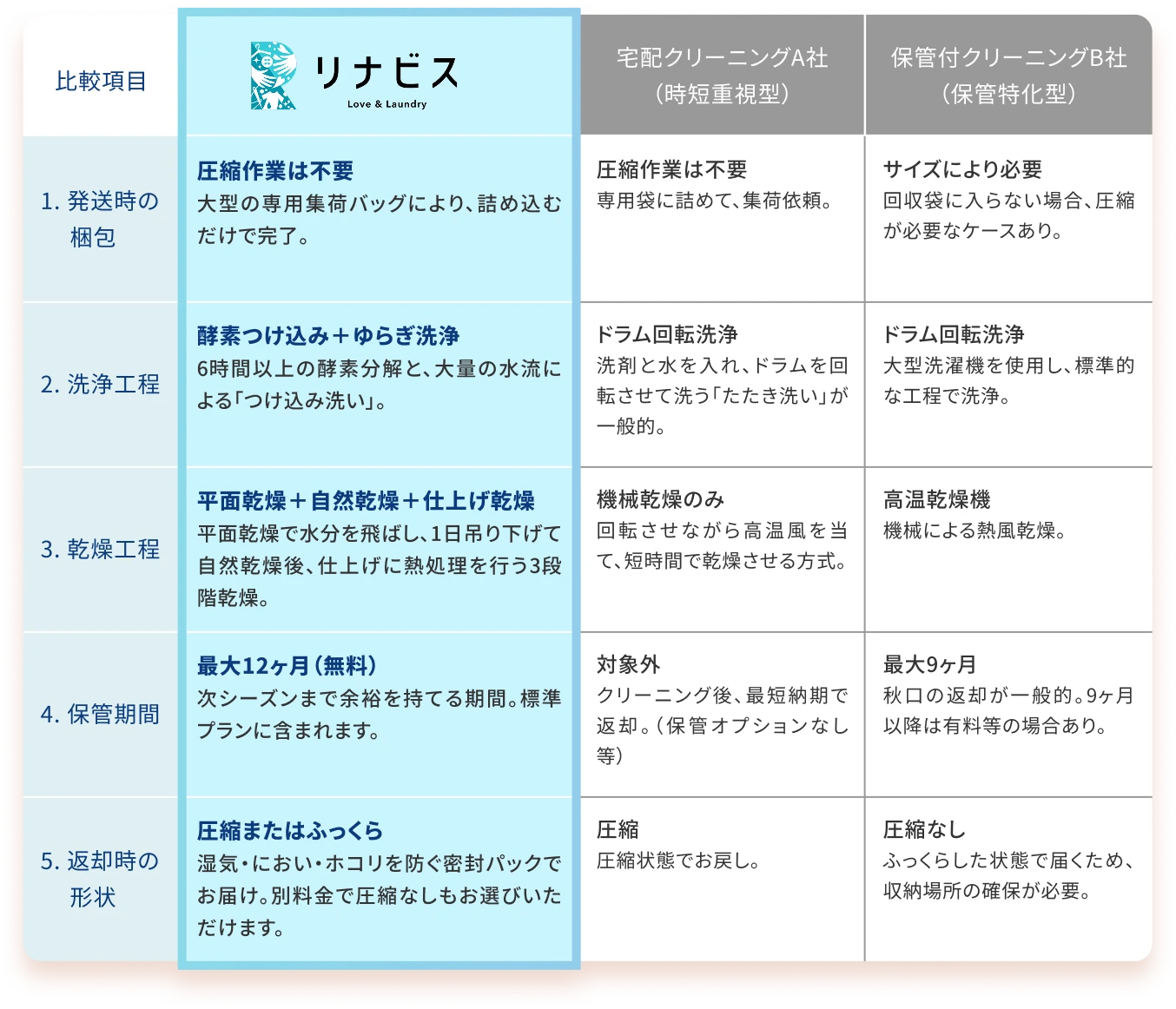 | 比較項目 | リナビス Love & Laundry | 宅配クリーニングA社（時短重視型） | 保管付クリーニングB社（保管特化型） |
|---|---|---|---|
| 1. 発送時の梱包 | 圧縮作業は不要 大型の専用集荷バッグにより、詰め込むだけで完了。 | 圧縮作業は不要 専用袋に詰めて、集荷依頼。 | サイズにより必要 回収袋に入らない場合、圧縮が必要なケースあり。 |
| 2. 洗浄工程 | 酵素つけ込み＋ゆらぎ洗浄 6時間以上の酵素分解と、大量の水流による「つけ込み洗い」。 | ドラム回転洗浄 洗剤と水を入れ、ドラムを回転させて洗う「たたき洗い」が一般的。 | ドラム回転洗浄 大型洗濯機を使用し、標準的な工程で洗浄。 |
| 3. 乾燥工程 | 平面乾燥＋自然乾燥＋仕上げ乾燥 平面乾燥で水分を飛ばし、1日吊り下げて自然乾燥後、仕上げに熱処理を行う3段階乾燥。 | 機械乾燥のみ 回転させながら高温風を当て、短時間で乾燥させる方式。 | 高温乾燥機 機械による熱風乾燥。 |
| 4. 保管期間 | 最大12ヶ月（無料） 次シーズンまで余裕を持てる期間。標準プランに含まれます。 | 対象外 クリーニング後、最短納期で返却。（保管オプションなし等） | 最大9ヶ月 秋口の返却が一般的。9ヶ月以降は有料等の場合あり。 |
| 5. 返却時の形状 | 圧縮またはふっくら 湿気・におい・ホコリを防ぐ密封パックでお届け。別料金で圧縮なしもお選びいただけます。 | 圧縮 圧縮状態でお戻し。 | 圧縮なし ふっくらした状態で届くため、収納場所の確保が必要。 |